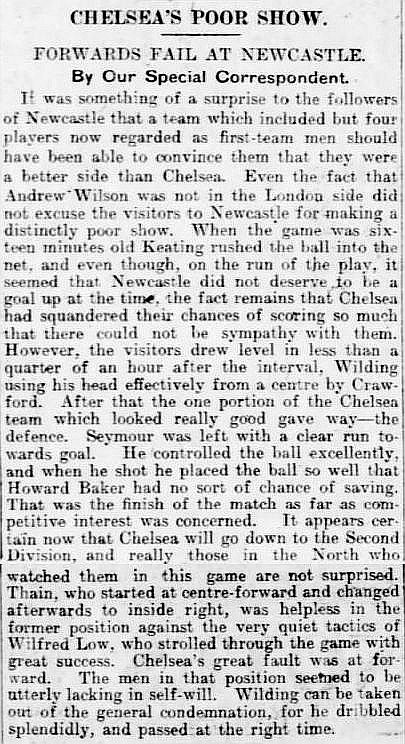 CHELSEA'S POOR SHOW.

FORWARDS FAIL AT NEWCASTLE.

By Our Special Correspondent.

It was something of a surprise to the followers of Newcastle that a team which included but four players now regarded as first-team men should have been able to convince them that they were a better side than Chelsea. Even the fact that Andrew Wilson was not in the London side did not excuse the visitors to Newcastle for making a distinctly poor show. When the game was sixteen minutes old Keating rushed the ball into the net, and even though, on the run of the play, it seemed that Newcastle did not deserve to be a goal up at the time, the fact remains that Chelsea had squandered their chances of scoring so much that there could not be sympathy with them. However, the visitors drew level in less than a quarter of an hour after the interval, Wilding using his head effectively from a centre by Crawford. After that the one portion of the Chelsea team which looked really good gave way—the defence. Seymour was left with a clear run towards goal. He controlled the ball excellently, and when he shot he placed the ball so well that Howard Baker had no sort of chance of saving. That was the finish of the match as far as competitive interest was concerned. It appears certain now that Chelsea will go down to the Second Division, and really those in the North who watched them in this game are not surprised. Thain, who started at centre-forward and changed afterwards to inside right, was helpless in the former position against the very quiet tactics of Wilfred Low, who strolled through the game with great success. Chelsea's great fault was at forward. The men in that position seemed to be utterly lacking in self-will. Wilding can be taken out of the general condemnation, for he dribbled splendidly, and passed at the right time.